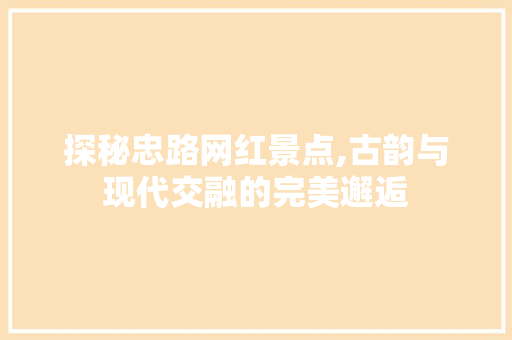 探秘忠路网红景点,古韵与现代交融的完美邂逅